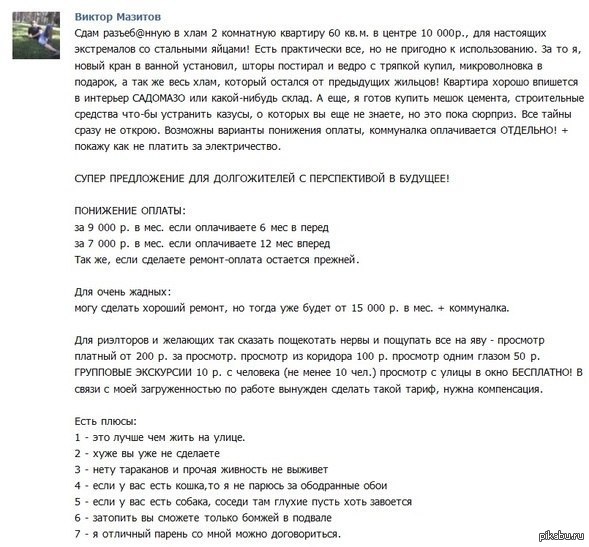 Виктор Мазитов

Сдам разъеб@нную в хлам 2 комнатную квартиру 60 кв.м. в центре 10 000р., для настоящих экстремалов со стальными яйцами! Есть практически все, но не пригодно к использованию. За то я, новый кран в ванной установил, шторы постирал и ведро с тряпкой купил, микроволновка в подарок, а так же весь хлам, который остался от предыдущих жильцов! Квартира хорошо впишется в интерьер САДОМАЗО или какой-нибудь склад. А еще, я готов купить мешок цемента, строительные средства что-бы устранить казусы, о которых вы еще не знаете, но это пока сюрприз. Все тайны сразу не открою. Возможны варианты понижения оплаты, коммуналка оплачивается ОТДЕЛЬНО! + покажу как не платить за электричество.

СУПЕР ПРЕДЛОЖЕНИЕ ДЛЯ ДОЛГОЖИТЕЛЕЙ С ПЕРСПЕКТИВОЙ В БУДУЩЕЕ!

ПОНИЖЕНИЕ ОПЛАТЫ:
за 9 000 р. в мес. если оплачиваете 6 мес в перед
за 7 000 р. в мес. если оплачиваете 12 мес вперед
Так же, если сделаете ремонт-оплата остается прежней.

Для очень жадных:
могу сделать хороший ремонт, но тогда уже будет от 15 000 р. в мес. + коммуналка.

Для риэлторов и желающих так сказать пощекотать нервы и пощупать все на яву - просмотр платный от 200 р. за просмотр. просмотр из коридора 100 р. просмотр одним глазом 50 р. ГРУППОВЫЕ ЭКСКУРСИИ 10 р. с человека (не менее 10 чел.) просмотр с улицы в окно БЕСПЛАТНО! В связи с моей загруженностью по работе вынужден сделать такой тариф, нужна компенсация.

Есть плюсы:
1 - это лучше чем жить на улице.
2 - хуже вы уже не сделаете
3 - нету тараканов и прочая живность не выживет
4 - если у вас есть кошка,то я не парюсь за ободранные обои
5 - если у вас есть собака, соседи там глухие пусть хоть завоется
6 - затопить вы сможете только бомжей в подвале
7 - я отличный парень со мной можно договориться.

pikabu.ru